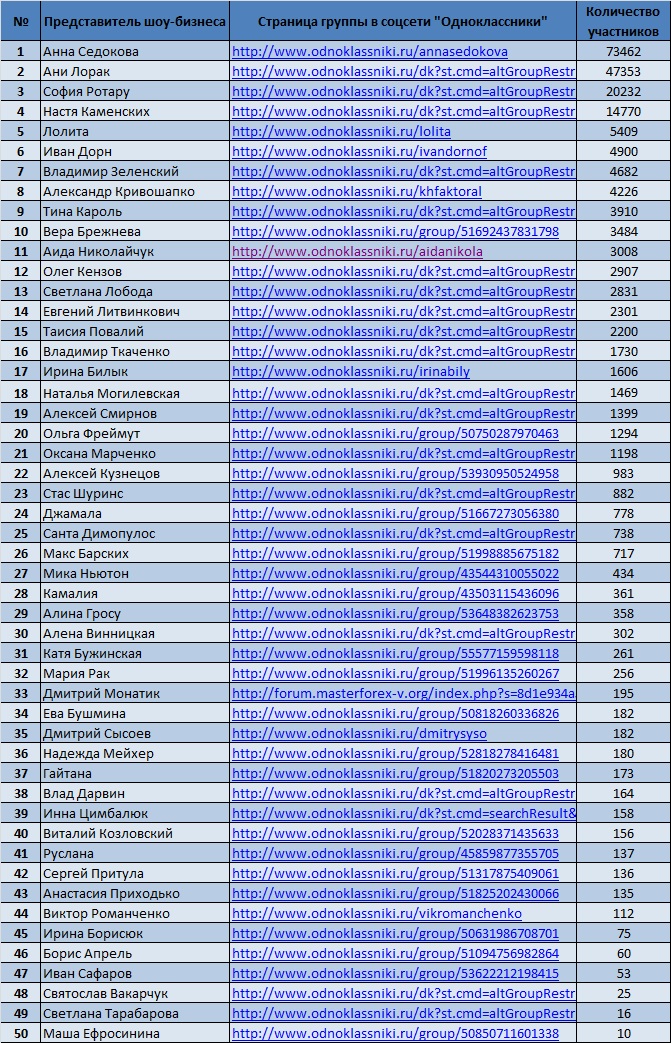 | № | Представитель шоу-бизнеса | Страница группы в соцсети "Одноклассники" | Количество участников |
|---|---|---|---|
| 1 | Анна Седокова | http://www.odnoklassniki.ru/annasedokova | 73462 |
| 2 | Ани Лорак | http://www.odnoklassniki.ru/dk?st.cmd=altGroupRestr | 47353 |
| 3 | София Ротару | http://www.odnoklassniki.ru/dk?st.cmd=altGroupRestr | 20232 |
| 4 | Настя Каменских | http://www.odnoklassniki.ru/dk?st.cmd=altGroupRestr | 14770 |
| 5 | Лолита | http://www.odnoklassniki.ru/lolita | 5409 |
| 6 | Иван Дорн | http://www.odnoklassniki.ru/ivandornof | 4900 |
| 7 | Владимир Зеленский | http://www.odnoklassniki.ru/dk?st.cmd=altGroupRestr | 4682 |
| 8 | Александр Кривошапко | http://www.odnoklassniki.ru/khfaktoral | 4226 |
| 9 | Тина Кароль | http://www.odnoklassniki.ru/dk?st.cmd=altGroupRestr | 3910 |
| 10 | Вера Брежнева | http://www.odnoklassniki.ru/group/51692437831798 | 3484 |
| 11 | Аида Николайчук | http://www.odnoklassniki.ru/aidanikola | 3008 |
| 12 | Олег Кензов | http://www.odnoklassniki.ru/dk?st.cmd=altGroupRestr | 2907 |
| 13 | Светлана Лобода | http://www.odnoklassniki.ru/dk?st.cmd=altGroupRestr | 2831 |
| 14 | Евгений Литвинкович | http://www.odnoklassniki.ru/dk?st.cmd=altGroupRestr | 2301 |
| 15 | Таисия Повалий | http://www.odnoklassniki.ru/dk?st.cmd=altGroupRestr | 2200 |
| 16 | Владимир Ткаченко | http://www.odnoklassniki.ru/dk?st.cmd=altGroupRestr | 1730 |
| 17 | Ирина Билык | http://www.odnoklassniki.ru/irinabily | 1606 |
| 18 | Наталья Могилевская | http://www.odnoklassniki.ru/dk?st.cmd=altGroupRestr | 1469 |
| 19 | Алексей Смирнов | http://www.odnoklassniki.ru/dk?st.cmd=altGroupRestr | 1399 |
| 20 | Ольга Фреймут | http://www.odnoklassniki.ru/group/50750287970463 | 1294 |
| 21 | Оксана Марченко | http://www.odnoklassniki.ru/dk?st.cmd=altGroupRestr | 1198 |
| 22 | Алексей Кузнецов | http://www.odnoklassniki.ru/group/53930950524958 | 983 |
| 23 | Стас Шуринс | http://www.odnoklassniki.ru/dk?st.cmd=altGroupRestr | 882 |
| 24 | Джамала | http://www.odnoklassniki.ru/group/51667273056380 | 778 |
| 25 | Санта Димопулос | http://www.odnoklassniki.ru/dk?st.cmd=altGroupRestr | 738 |
| 26 | Макс Барских | http://www.odnoklassniki.ru/group/51998885675182 | 717 |
| 27 | Мика Ньютон | http://www.odnoklassniki.ru/group/43544310055022 | 434 |
| 28 | Камалия | http://www.odnoklassniki.ru/group/43503115436096 | 361 |
| 29 | Алина Гросу | http://www.odnoklassniki.ru/group/53648382623753 | 358 |
| 30 | Алена Винницкая | http://www.odnoklassniki.ru/dk?st.cmd=altGroupRestr | 302 |
| 31 | Катя Бужинская | http://www.odnoklassniki.ru/group/55577159598118 | 261 |
| 32 | Мария Рак | http://www.odnoklassniki.ru/group/51996135260267 | 256 |
| 33 | Дмитрий Монатик | http://forum.masterforex-v.org/index.php?s=8d1e934a | 195 |
| 34 | Ева Бушмина | http://www.odnoklassniki.ru/group/50818260336826 | 182 |
| 35 | Дмитрий Сысоев | http://www.odnoklassniki.ru/dmitrysyso | 182 |
| 36 | Надежда Мейхер | http://www.odnoklassniki.ru/group/52818278416481 | 180 |
| 37 | Гайтана | http://www.odnoklassniki.ru/group/51820273205503 | 173 |
| 38 | Влад Дарвин | http://www.odnoklassniki.ru/dk?st.cmd=altGroupRestr | 164 |
| 39 | Инна Цимбалюк | http://www.odnoklassniki.ru/dk?st.cmd=searchResult& | 158 |
| 40 | Виталий Козловский | http://www.odnoklassniki.ru/group/52028371435633 | 156 |
| 41 | Руслана | http://www.odnoklassniki.ru/group/45859877355705 | 137 |
| 42 | Сергей Притула | http://www.odnoklassniki.ru/group/51317875409061 | 136 |
| 43 | Анастасия Приходько | http://www.odnoklassniki.ru/group/51825202430066 | 135 |
| 44 | Виктор Романченко | http://www.odnoklassniki.ru/vikromanchenko | 112 |
| 45 | Ирина Борисюк | http://www.odnoklassniki.ru/group/50631986708701 | 75 |
| 46 | Борис Апрель | http://www.odnoklassniki.ru/group/51094756982864 | 60 |
| 47 | Иван Сафаров | http://www.odnoklassniki.ru/group/53622212198415 | 53 |
| 48 | Святослав Вакарчук | http://www.odnoklassniki.ru/dk?st.cmd=altGroupRestr | 25 |
| 49 | Светлана Тарабарова | http://www.odnoklassniki.ru/dk?st.cmd=altGroupRestr | 16 |
| 50 | Маша Ефросинина | http://www.odnoklassniki.ru/group/50850711601338 | 10 |